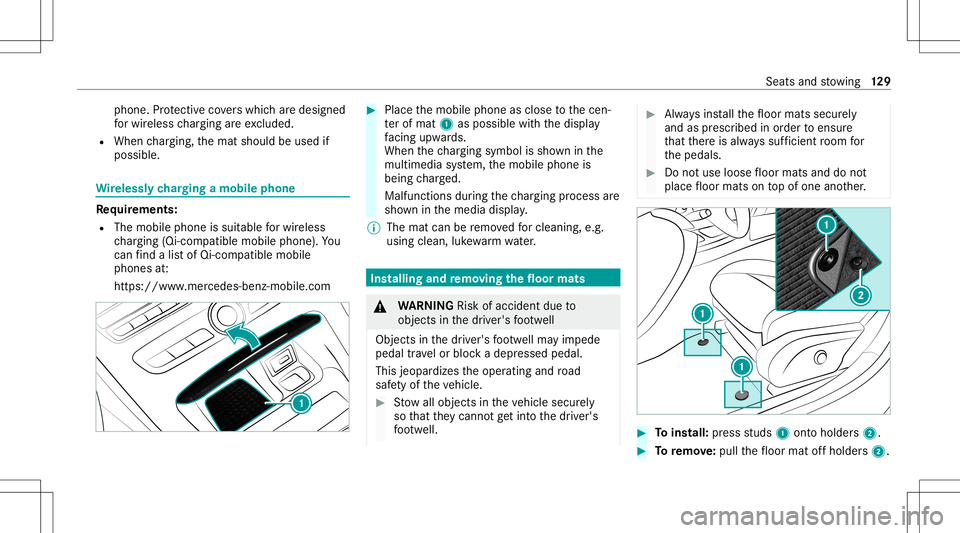 Seats and stowing 129

phone. Protective covers which are designed for wireless charging are excluded.

• When charging, the mat should be used if possible.

Wirelessly charging a mobile phone

Requirements:

• The mobile phone is suitable for wireless charging (Qi-compatible mobile phone). You can find a list of Qi-compatible mobile phones at:

https://www.mercedes-benz-mobile.com

1

▶ Place the mobile phone as close to the center of mat 1 as possible with the display facing upwards.
When the charging symbol is shown in the multimedia system, the mobile phone is being charged.
Malfunctions during the charging process are shown in the media display.

ⓘ The mat can be removed for cleaning, e.g. using clean, lukewarm water.

Installing and removing the floor mats

⚠ WARNING Risk of accident due to objects in the driver's footwell

Objects in the driver's footwell may impede pedal travel or block a depressed pedal.

This jeopardizes the operating and road safety of the vehicle.

▶ Stow all objects in the vehicle securely so that they cannot get into the driver's footwell.

▶ Always install the floor mats securely and as prescribed in order to ensure that there is always sufficient room for the pedals.

▶ Do not use loose floor mats and do not place floor mats on top of one another.

1

2

1

1

▶ To install: press studs 1 onto holders 2.

▶ To remove: pull the floor mat off holders 2.

carmanualsonline.info